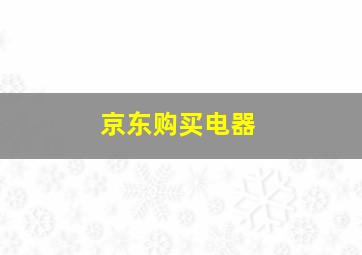 京东购买电器